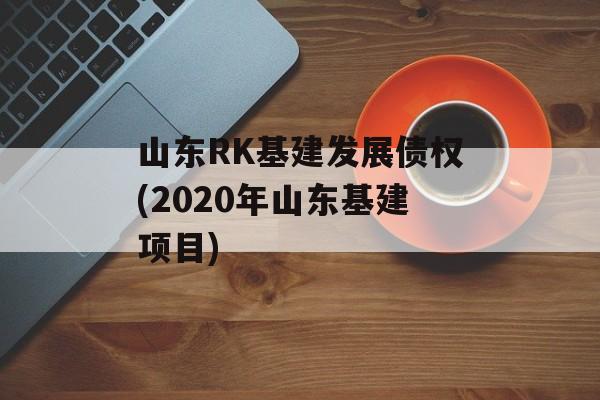 山东RK基建发展债权(2020年山东基建项目)